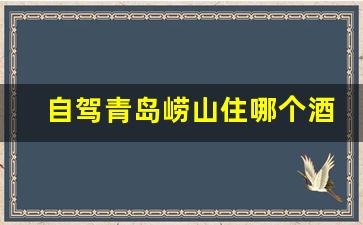 自驾青岛崂山住哪个酒